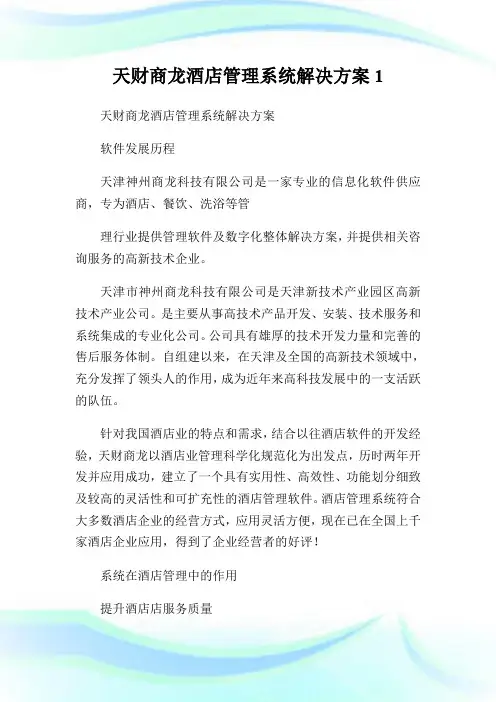 天财商龙酒店管理系统解决方案 1

天财商龙酒店管理系统解决方案

软件发展历程

天津神州商龙科技有限公司是一家专业的信息化软件供应商，专为酒店、餐饮、洗浴等管

理行业提供管理软件及数字化整体解决方案，并提供相关咨询服务的高新技术企业。

天津市神州商龙科技有限公司是天津新技术产业园区高新技术产业公司。是主要从事高技术产品开发、安装、技术服务和系统集成的专业化公司。公司具有雄厚的技术开发力量和完善的售后服务体制。自组建以来，在天津及全国的高新技术领域中，充分发挥了领头人的作用，成为近年来高科技发展中的一支活跃的队伍。

针对我国酒店业的特点和需求，结合以往酒店软件的开发经验，天财商龙以酒店业管理科学化规范化为出发点，历时两年开发并应用成功，建立了一个具有实用性、高效性、功能划分细致及较高的灵活性和可扩充性的酒店管理软件。酒店管理系统符合大多数酒店企业的经营方式，应用灵活方便，现在已在全国上千家酒店企业应用，得到了企业经营者的好评！

系统在酒店管理中的作用

提升酒店店服务质量